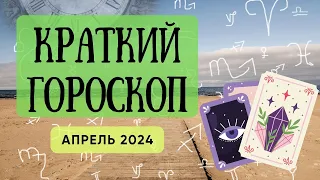 КРАТКИЙ ГОРОСКОП

АПРЕЛЬ 2024